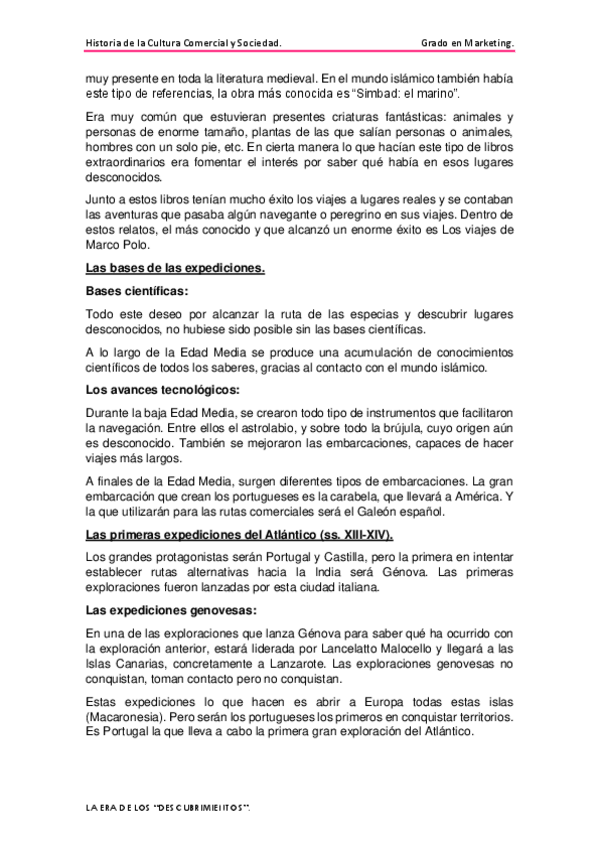 Historia de la Cultura Comercial y Sociedad. Grado en Marketing.

muy presente en toda la literatura medieval. En el mundo islámico también había este tipo de referencias, la obra más conocida es "Simbad: el marino".

Era muy común que estuvieran presentes criaturas fantásticas: animales y personas de enorme tamaño, plantas de las que salían personas o animales, hombres con un solo pie, etc. En cierta manera lo que hacían este tipo de libros extraordinarios era fomentar el interés por saber qué había en esos lugares desconocidos.

Junto a estos libros tenían mucho éxito los viajes a lugares reales y se contaban las aventuras que pasaba algún navegante o peregrino en sus viajes. Dentro de estos relatos, el más conocido y que alcanzó un enorme éxito es Los viajes de Marco Polo.

Las bases de las expediciones.

Bases científicas:

Todo este deseo por alcanzar la ruta de las especias y descubrir lugares desconocidos, no hubiese sido posible sin las bases científicas.

A lo largo de la Edad Media se produce una acumulación de conocimientos científicos de todos los saberes, gracias al contacto con el mundo islámico.

Los avances tecnológicos:

Durante la baja Edad Media, se crearon todo tipo de instrumentos que facilitaron la navegación. Entre ellos el astrolabio, y sobre todo la brújula, cuyo origen aún es desconocido. También se mejoraron las embarcaciones, capaces de hacer viajes más largos.

A finales de la Edad Media, surgen diferentes tipos de embarcaciones. La gran embarcación que crean los portugueses es la carabela, que llevará a América. Y la que utilizarán para las rutas comerciales será el Galeón español.

Las primeras expediciones del Atlántico (ss. XIII-XIV).

Los grandes protagonistas serán Portugal y Castilla, pero la primera en intentar establecer rutas alternativas hacia la India será Génova. Las primeras exploraciones fueron lanzadas por esta ciudad italiana.

Las expediciones genovesas:

En una de las exploraciones que lanza Génova para saber qué ha ocurrido con la exploración anterior, estará liderada por Lancelatto Malocello y llegará a las Islas Canarias, concretamente a Lanzarote. Las exploraciones genovesas no conquistan, toman contacto pero no conquistan.

Estas expediciones lo que hacen es abrir a Europa todas estas islas (Macaronesia). Pero serán los portugueses los primeros en conquistar territorios. Es Portugal la que lleva a cabo la primera gran exploración del Atlántico.

LA ERA DE LOS "DESCUBRIMIENTOS".